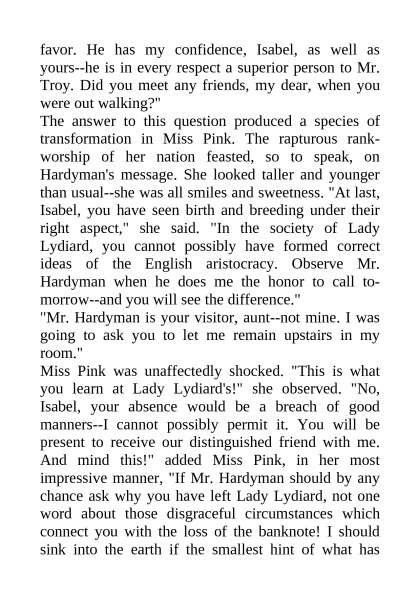 favor. He has my confidence, Isabel, as well as yours--he is in every respect a superior person to Mr. Troy. Did you meet any friends, my dear, when you were out walking?"
The answer to this question produced a species of transformation in Miss Pink. The rapturous rank-worship of her nation feasted, so to speak, on Hardyman's message. She looked taller and younger than usual--she was all smiles and sweetness. "At last, Isabel, you have seen birth and breeding under their right aspect," she said. "In the society of Lady Lydiard, you cannot possibly have formed correct ideas of the English aristocracy. Observe Mr. Hardyman when he does me the honor to call to-morrow--and you will see the difference."
"Mr. Hardyman is your visitor, aunt--not mine. I was going to ask you to let me remain upstairs in my room."
Miss Pink was unaffectedly shocked. "This is what you learn at Lady Lydiard's!" she observed. "No, Isabel, your absence would be a breach of good manners--I cannot possibly permit it. You will be present to receive our distinguished friend with me. And mind this!" added Miss Pink, in her most impressive manner, "If Mr. Hardyman should by any chance ask why you have left Lady Lydiard, not one word about those disgraceful circumstances which connect you with the loss of the banknote! I should sink into the earth if the smallest hint of what has